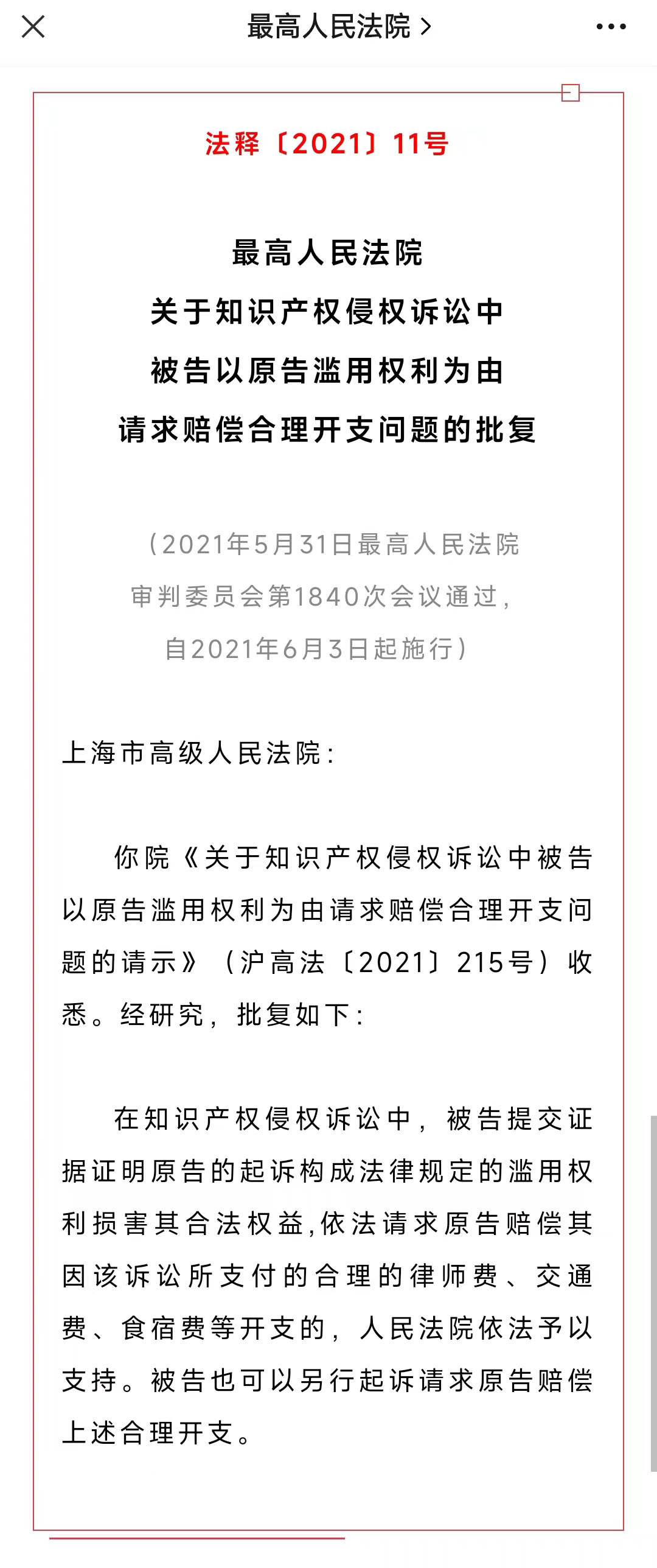 最高人民法院 >

法释〔2021〕11号

最高人民法院
关于知识产权侵权诉讼中
被告以原告滥用权利为由
请求赔偿合理开支问题的批复

（2021年5月31日最高人民法院
审判委员会第1840次会议通过，
自2021年6月3日起施行）

上海市高级人民法院：

你院《关于知识产权侵权诉讼中被告以原告滥用权利为由请求赔偿合理开支问题的请示》（沪高法〔2021〕215号）收悉。经研究，批复如下：

在知识产权侵权诉讼中，被告提交证据证明原告的起诉构成法律规定的滥用权利损害其合法权益，依法请求原告赔偿其因该诉讼所支付的合理的律师费、交通费、食宿费等开支的，人民法院依法予以支持。被告也可以另行起诉请求原告赔偿上述合理开支。